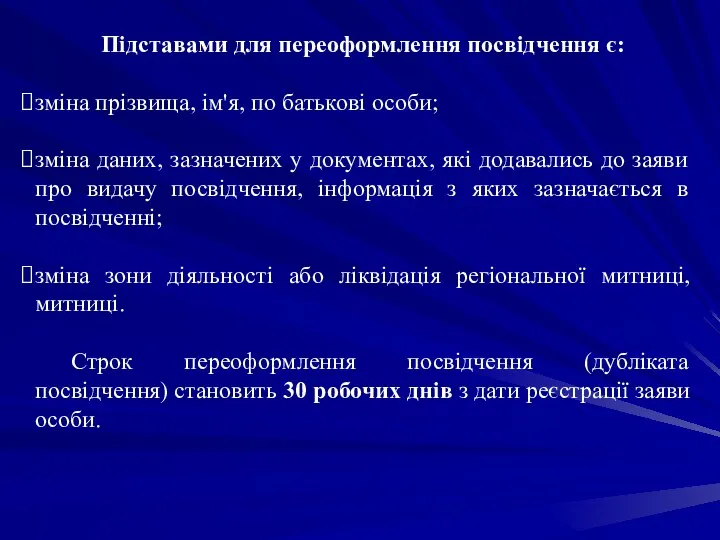 Підставами для переоформлення посвідчення є:

зміна прізвища, ім'я, по батькові особи;

зміна даних, зазначених у документах, які додавались до заяви про видачу посвідчення, інформація з яких зазначається в посвідченні;

зміна зони діяльності або ліквідація регіональної митниці, митниці.

Строк переоформлення посвідчення (дубліката посвідчення) становить 30 робочих днів з дати реєстрації заяви особи.